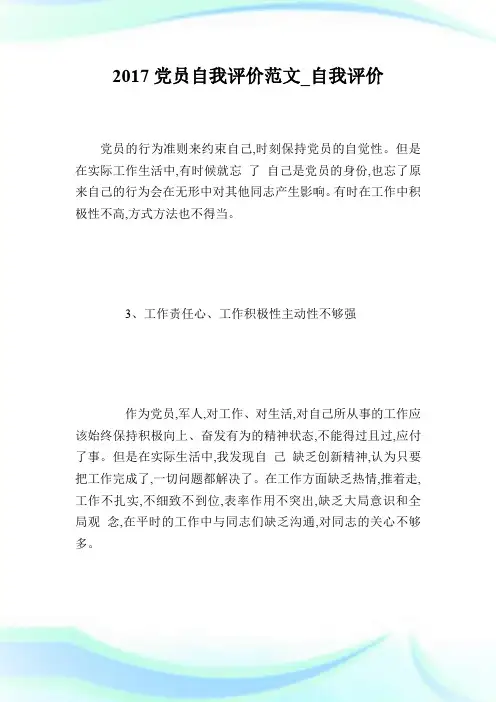 2017 党员自我评价范文_自我评价

党员的行为准则来约束自己,时刻保持党员的自觉性。但是在实际工作生活中,有时候就忘 了 自己是党员的身份,也忘了原来自己的行为会在无形中对其他同志产生影响。有时在工作中积极性不高,方式方法也不得当。

3、工作责任心、工作积极性主动性不够强

作为党员,军人,对工作、对生活,对自己所从事的工作应该始终保持积极向上、奋发有为的精神状态,不能得过且过,应付了事。但是在实际生活中,我发现自 己 缺乏创新精神,认为只要把工作完成了,一切问题都解决了。在工作方面缺乏热情,推着走,工作不扎实,不细致不到位,表率作用不突出,缺乏大局意识和全局观 念,在平时的工作中与同志们缺乏沟通,对同志的关心不够多。